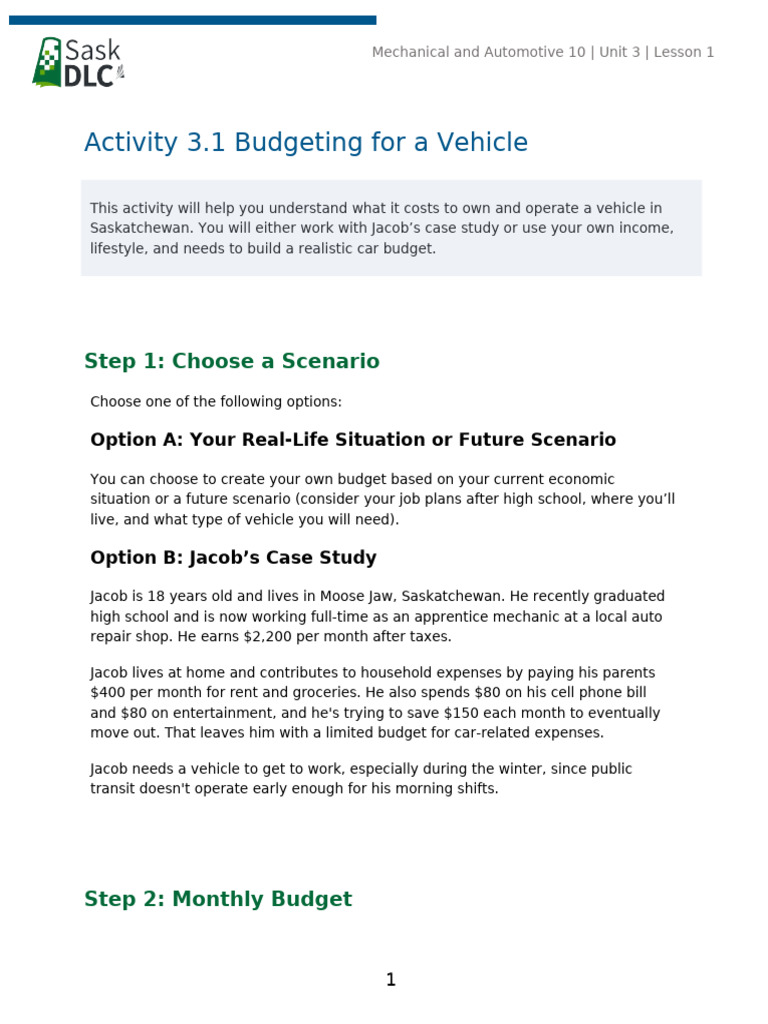 Sask DLC

Mechanical and Automotive 10 | Unit 3 | Lesson 1

Activity 3.1 Budgeting for a Vehicle

This activity will help you understand what it costs to own and operate a vehicle in Saskatchewan. You will either work with Jacob's case study or use your own income, lifestyle, and needs to build a realistic car budget.

Step 1: Choose a Scenario

Choose one of the following options:

Option A: Your Real-Life Situation or Future Scenario

You can choose to create your own budget based on your current economic situation or a future scenario (consider your job plans after high school, where you'll live, and what type of vehicle you will need).

Option B: Jacob's Case Study

Jacob is 18 years old and lives in Moose Jaw, Saskatchewan. He recently graduated high school and is now working full-time as an apprentice mechanic at a local auto repair shop. He earns $2,200 per month after taxes.

Jacob lives at home and contributes to household expenses by paying his parents $400 per month for rent and groceries. He also spends $80 on his cell phone bill and $80 on entertainment, and he's trying to save $150 each month to eventually move out. That leaves him with a limited budget for car-related expenses.

Jacob needs a vehicle to get to work, especially during the winter, since public transit doesn't operate early enough for his morning shifts.

Step 2: Monthly Budget

1